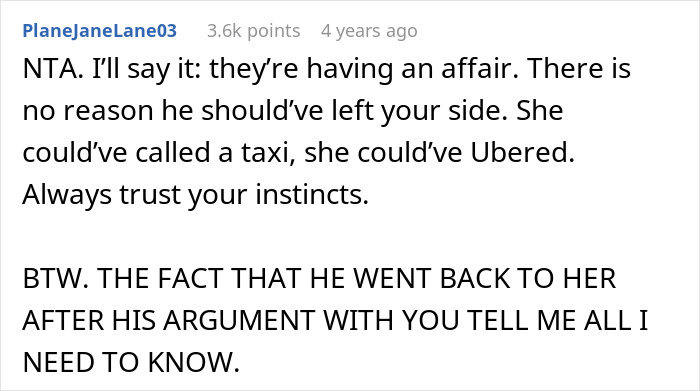 PlaneJaneLane03 3.6k points 4 years ago

NTA. I'll say it: they're having an affair. There is no reason he should've left your side. She could've called a taxi, she could've Ubered. Always trust your instincts.

BTW. THE FACT THAT HE WENT BACK TO HER AFTER HIS ARGUMENT WITH YOU TELL ME ALL I NEED TO KNOW.